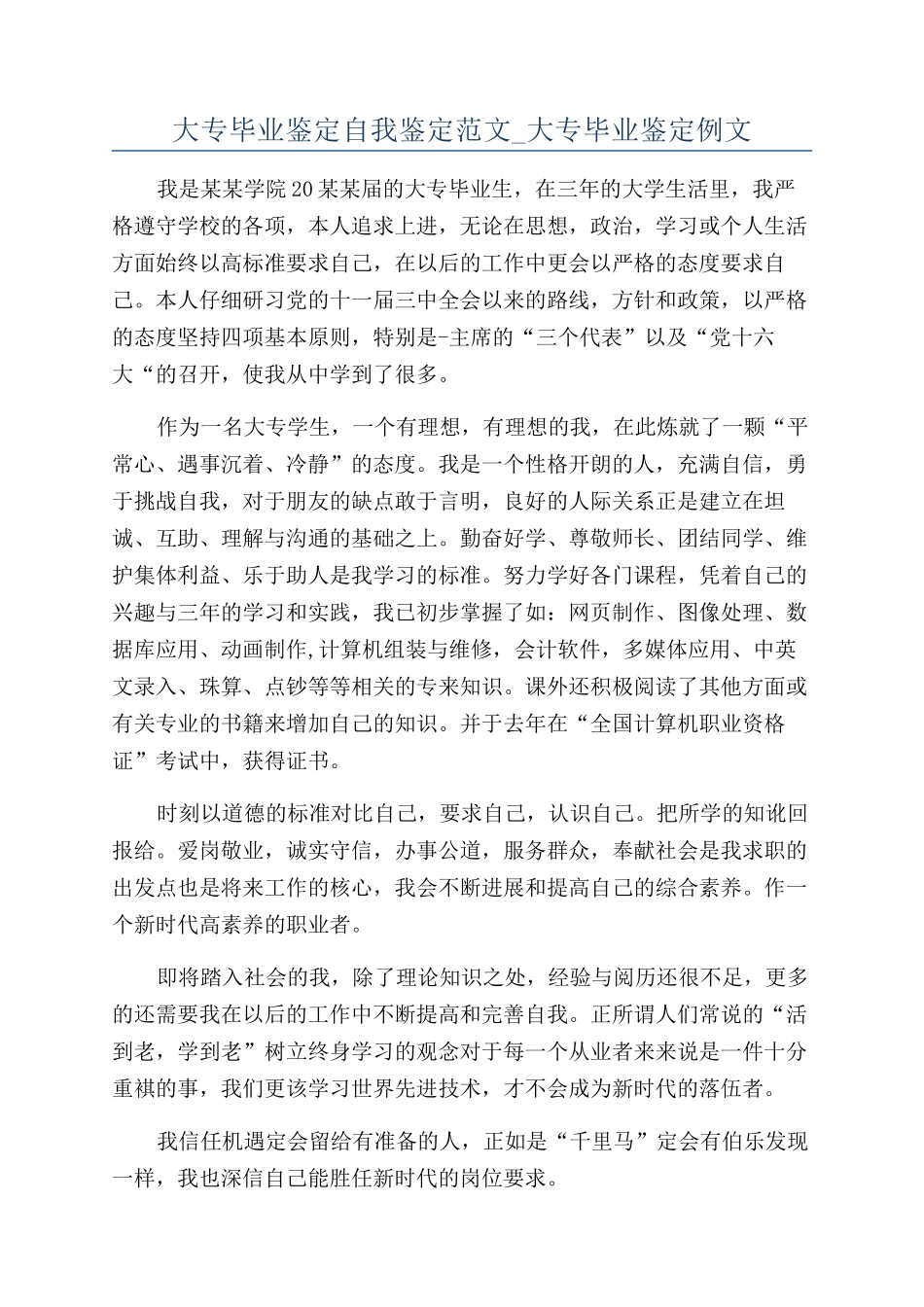 大专毕业鉴定自我鉴定范文_大专毕业鉴定例文

我是某某学院20某某届的大专毕业生，在三年的大学生活里，我严格遵守学校的各项，本人追求上进，无论在思想，政治，学习或个人生活方面始终以高标准要求自己，在以后的工作中更会以严格的态度要求自己。本人仔细研习党的十一届三中全会以来的路线，方针和政策，以严格的态度坚持四项基本原则，特别是-主席的“三个代表”以及“党十六大“的召开，使我从中学到了很多。

作为一名大专学生，一个有理想，有理想的我，在此炼就了一颗“平常心、遇事沉着、冷静”的态度。我是一个性格开朗的人，充满自信，勇于挑战自我，对于朋友的缺点敢于言明，良好的人际关系正是建立在坦诚、互助、理解与沟通的基础之上。勤奋好学、尊敬师长、团结同学、维护集体利益、乐于助人是我学习的标准。努力学好各门课程，凭着自己的兴趣与三年的学习和实践，我已初步掌握了如：网页制作、图像处理、数据库应用、动画制作,计算机组装与维修，会计软件，多媒体应用、中英文录入、珠算、点钞等等相关的专来知识。课外还积极阅读了其他方面或有关专业的书籍来增加自己的知识。并于去年在“全国计算机职业资格证”考试中，获得证书。

时刻以道德的标准对比自己，要求自己，认识自己。把所学的知讹回报给。爱岗敬业，诚实守信，办事公道，服务群众，奉献社会是我求职的出发点也是将来工作的核心，我会不断进展和提高自己的综合素养。作一个新时代高素养的职业者。

即将踏入社会的我，除了理论知识之处，经验与阅历还很不足，更多的还需要我在以后的工作中不断提高和完善自我。正所谓人们常说的“活到老，学到老”树立终身学习的观念对于每一个从业者来来说是一件十分重祺的事，我们更该学习世界先进技术，才不会成为新时代的落伍者。

我信任机遇定会留给有准备的人，正如是“千里马”定会有伯乐发现一样，我也深信自己能胜任新时代的岗位要求。